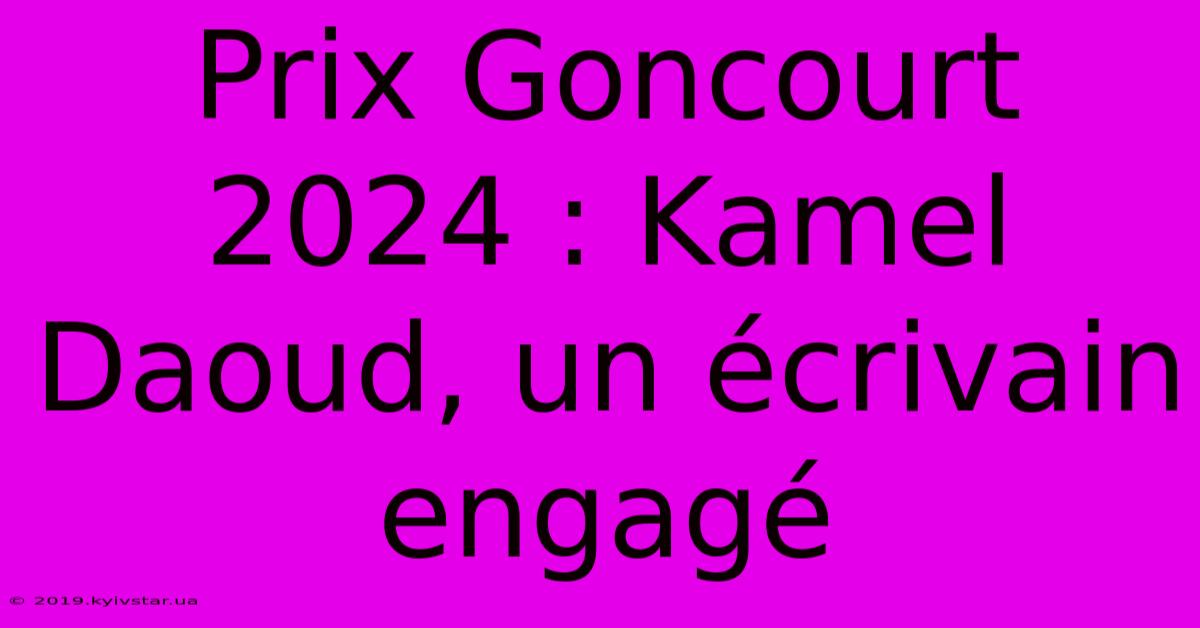 Prix Goncourt 2024 : Kamel Daoud, un écrivain engagé

© 2019.kyivstar.ua